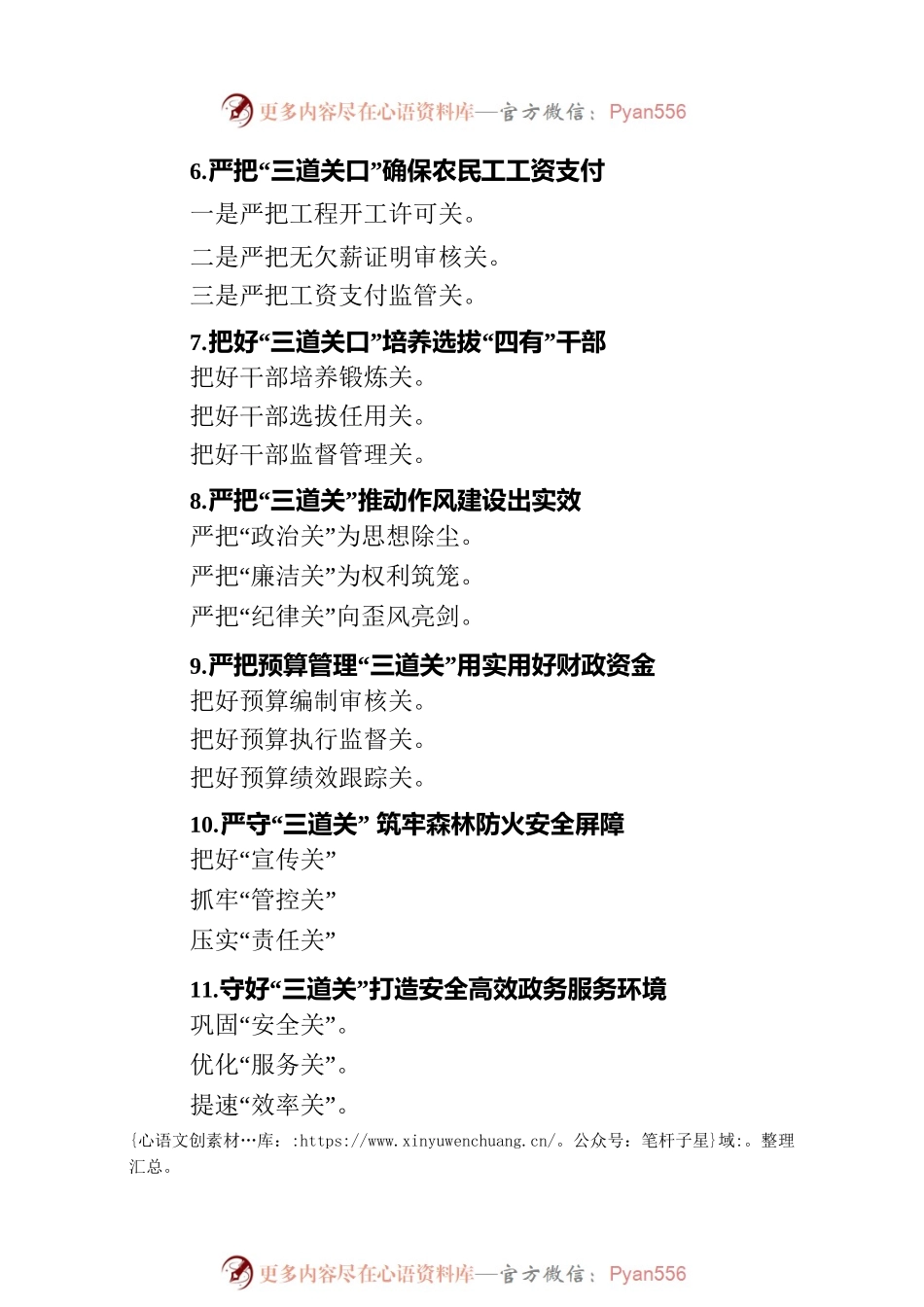 更多内容尽在心语资料库—官方微信：Pyan556

6.严把“三道关口”确保农民工工资支付

一是严把工程开工许可关。

二是严把无欠薪证明审核关。

三是严把工资支付监管关。

7.把好“三道关口”培养选拔“四有”干部

把好干部培养锻炼关。

把好干部选拔任用关。

把好干部监督管理关。

8.严把“三道关”推动作风建设出实效

严把“政治关”为思想除尘。

严把“廉洁关”为权利筑笼。

严把“纪律关”向歪风亮剑。

9.严把预算管理“三道关”用实用好财政资金

把好预算编制审核关。

把好预算执行监督关。

把好预算绩效跟踪关。

10.严守“三道关” 筑牢森林防火安全屏障

把好“宣传关”

抓牢“管控关”

压实“责任关”

11.守好“三道关”打造安全高效政务服务环境

巩固“安全关”。

优化“服务关”。

提速“效率关”。

{心语文创素材…库：:https://www.xinyuwenchuang.cn/。公众号：笔杆子星}域:。整理汇总。

更多内容尽在心语资料库—官方微信：Pyan556